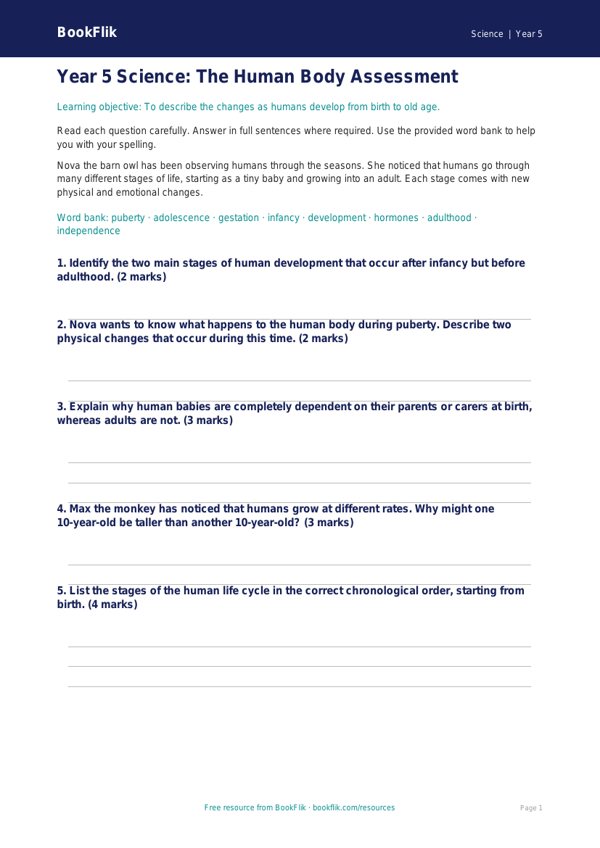 BookFlik

Science | Year 5

Year 5 Science: The Human Body Assessment

Learning objective: To describe the changes as humans develop from birth to old age.

Read each question carefully. Answer in full sentences where required. Use the provided word bank to help you with your spelling.

Nova the barn owl has been observing humans through the seasons. She noticed that humans go through many different stages of life, starting as a tiny baby and growing into an adult. Each stage comes with new physical and emotional changes.

Word bank: puberty · adolescence · gestation · infancy · development · hormones · adulthood · independence

1. Identify the two main stages of human development that occur after infancy but before adulthood. (2 marks)

2. Nova wants to know what happens to the human body during puberty. Describe two physical changes that occur during this time. (2 marks)

3. Explain why human babies are completely dependent on their parents or carers at birth, whereas adults are not. (3 marks)

4. Max the monkey has noticed that humans grow at different rates. Why might one 10-year-old be taller than another 10-year-old? (3 marks)

5. List the stages of the human life cycle in the correct chronological order, starting from birth. (4 marks)

Free resource from BookFlik · bookflik.com/resources

Page 1